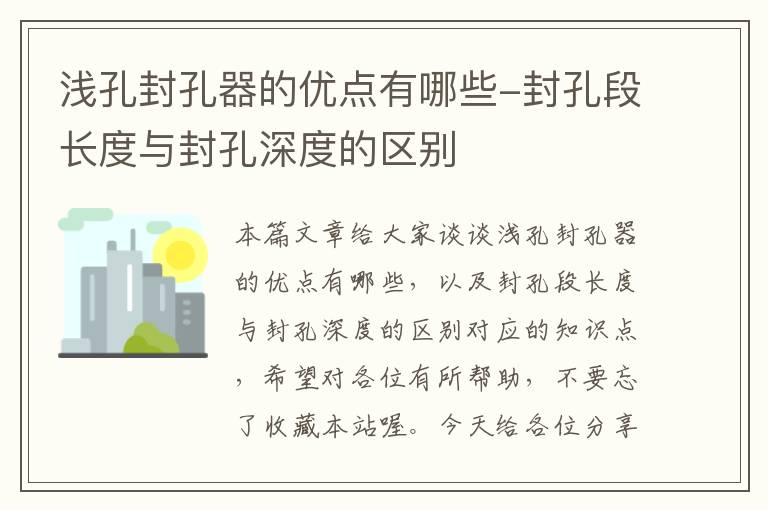 浅孔封孔器的优点有哪些-封孔段长度与封孔深度的区别

本篇文章给大家谈谈浅孔封孔器的优点有哪些，以及封孔段长度与封孔深度的区别对应的知识点，希望对各位有所帮助，不要忘了收藏本站喔。今天给各位分享